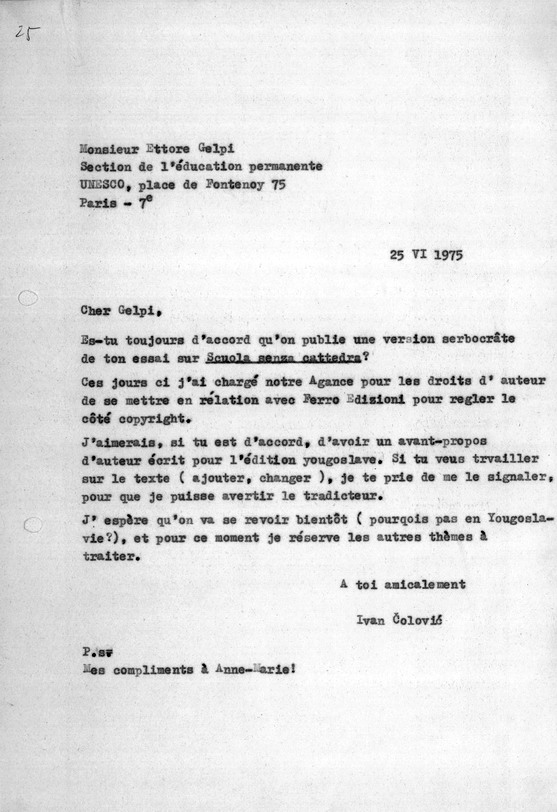 25

Monsieur Ettore Gelpi
Section de l'éducation permanente
UNESCO, place de Fontenoy 75
Paris - 7$^e$

25 VI 1975

Cher Gelpi,

Es-tu toujours d'accord qu'on publie une version serbocrâte de ton essai sur Scuola senza cattedra?

Ces jours ci j'ai chargé notre Agance pour les droits d' auteur de se mettre en rélation avec Ferro Edizioni pour regler le côté copyright.

J'aimerais, si tu est d'accord, d'avoir un avant-propos d'auteur écrit pour l'édition yougoslave. Si tu veus trvailler sur le texte ( ajouter, changer ), je te prie de me le signaler, pour que je puisse avertir le tradicteur.

J' espère qu'on va se revoir bientôt ( pourqois pas en Yougoslavie?), et pour ce moment je réserve les autres thèmes à traiter.

A toi amicalement

Ivan Čolović

P.s.
Mes compliments à Anne-Marie!